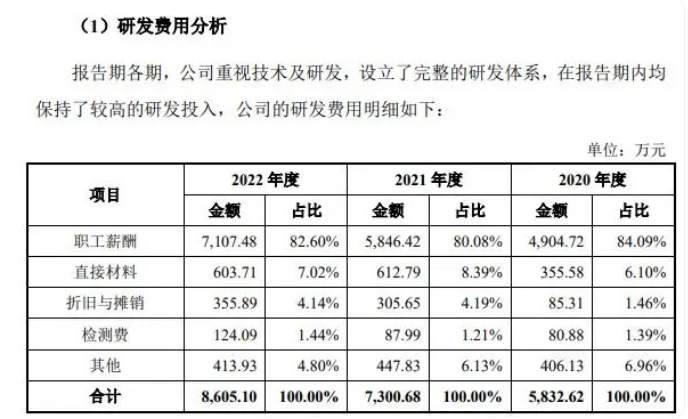 （1）研发费用分析

报告期各期，公司重视技术及研发，设立了完整的研发体系，在报告期内均保持了较高的研发投入，公司的研发费用明细如下：

单位：万元

| 项目 | 2022 年度 | | 2021 年度 | | 2020 年度 | |
|---|---|---|---|---|---|---|
| | 金额 | 占比 | 金额 | 占比 | 金额 | 占比 |
| 职工薪酬 | 7,107.48 | 82.60% | 5,846.42 | 80.08% | 4,904.72 | 84.09% |
| 直接材料 | 603.71 | 7.02% | 612.79 | 8.39% | 355.58 | 6.10% |
| 折旧与摊销 | 355.89 | 4.14% | 305.65 | 4.19% | 85.31 | 1.46% |
| 检测费 | 124.09 | 1.44% | 87.99 | 1.21% | 80.88 | 1.39% |
| 其他 | 413.93 | 4.80% | 447.83 | 6.13% | 406.13 | 6.96% |
| 合计 | 8,605.10 | 100.00% | 7,300.68 | 100.00% | 5,832.62 | 100.00% |